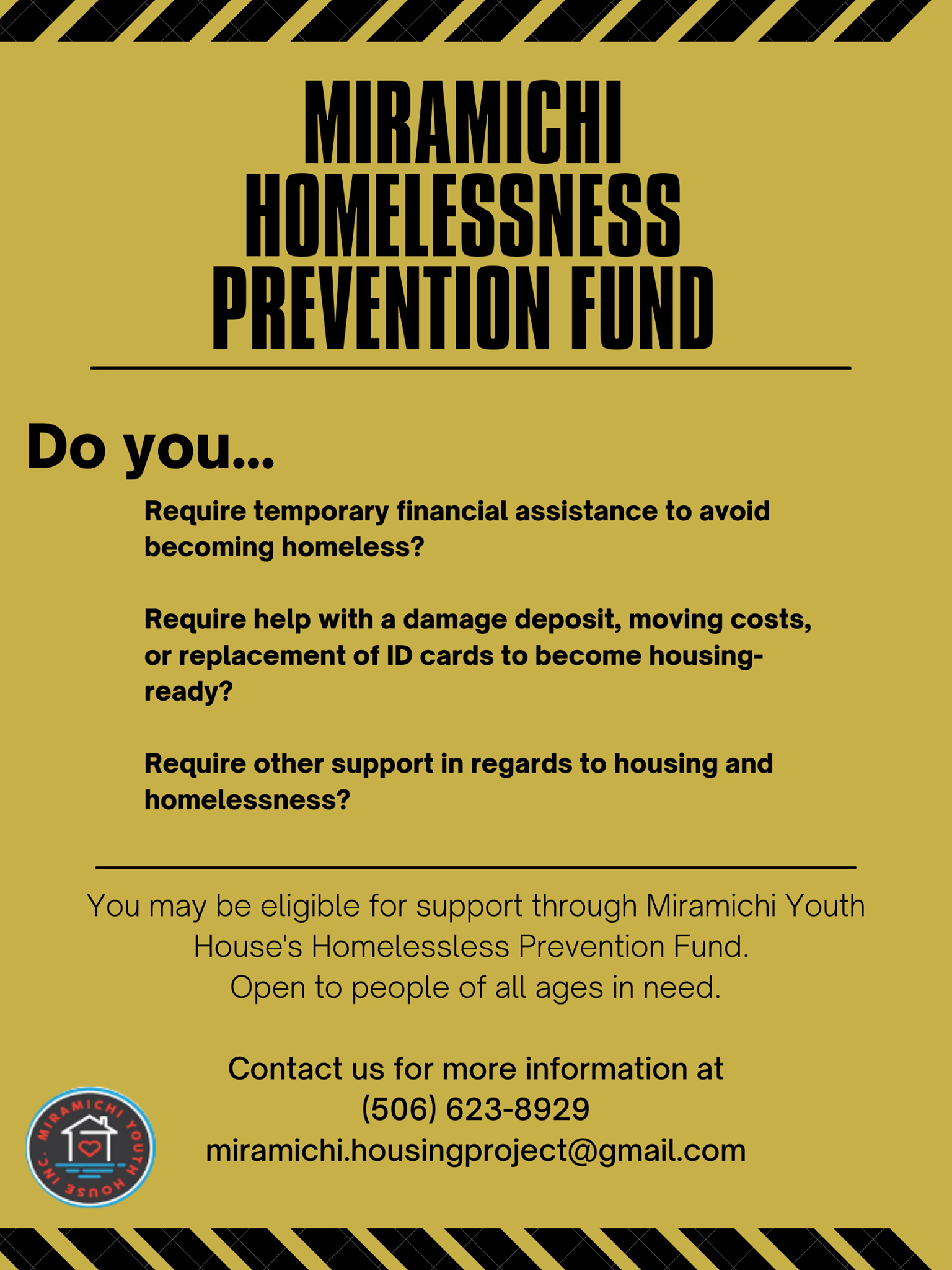 MIRAMICHI HOMELESSNESS PREVENTION FUND

Do you...

Require temporary financial assistance to avoid becoming homeless?

Require help with a damage deposit, moving costs, or replacement of ID cards to become housing-ready?

Require other support in regards to housing and homelessness?

You may be eligible for support through Miramichi Youth House's Homelessless Prevention Fund.
Open to people of all ages in need.

Contact us for more information at
(506) 623-8929
miramichi.housingproject@gmail.com

MIRAMICHI YOUTH HOUSE INC.